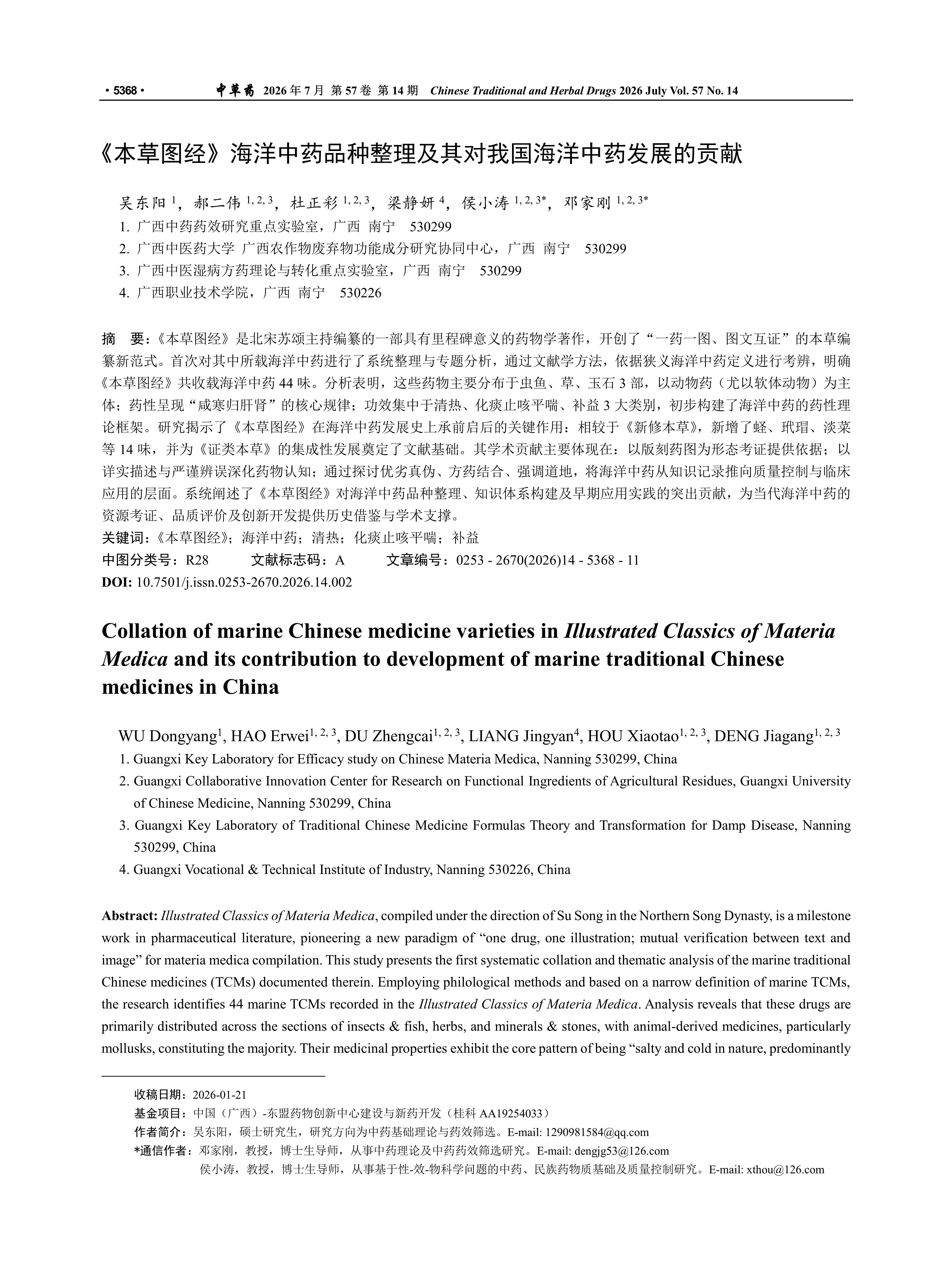 · 5368 · 中草药 2026 年 7 月 第 57 卷 第 14 期 Chinese Traditional and Herbal Drugs 2026 July Vol. 57 No. 14

《本草图经》海洋中药品种整理及其对我国海洋中药发展的贡献

吴东阳 $^{1}$，郝二伟 $^{1, 2, 3}$，杜正彩 $^{1, 2, 3}$，梁静妍 $^{4}$，侯小涛 $^{1, 2, 3*}$，邓家刚 $^{1, 2, 3*}$

1. 广西中药药效研究重点实验室，广西 南宁 530299
2. 广西中医药大学 广西农作物废弃物功能成分研究协同中心，广西 南宁 530299
3. 广西中医湿病方药理论与转化重点实验室，广西 南宁 530299
4. 广西职业技术学院，广西 南宁 530226

摘 要：《本草图经》是北宋苏颂主持编纂的一部具有里程碑意义的药物学著作，开创了“一药一图、图文互证”的本草编纂新范式。首次对其中所载海洋中药进行了系统整理与专题分析，通过文献学方法，依据狭义海洋中药定义进行考辨，明确《本草图经》共收载海洋中药 44 味。分析表明，这些药物主要分布于虫鱼、草、玉石 3 部，以动物药（尤以软体动物）为主体；药性呈现“咸寒归肝肾”的核心规律；功效集中于清热、化痰止咳平喘、补益 3 大类别，初步构建了海洋中药的药性理论框架。研究揭示了《本草图经》在海洋中药发展史上承前启后的关键作用：相较于《新修本草》，新增了蛏、玳瑁、淡菜等 14 味，并为《证类本草》的集成性发展奠定了文献基础。其学术贡献主要体现在：以版刻药图为形态考证提供依据；以详实描述与严谨辨误深化药物认知；通过探讨优劣真伪、方药结合、强调道地，将海洋中药从知识记录推向质量控制与临床应用的层面。系统阐述了《本草图经》对海洋中药品种整理、知识体系构建及早期应用实践的突出贡献，为当代海洋中药的资源考证、品质评价及创新开发提供历史借鉴与学术支撑。
关键词：《本草图经》；海洋中药；清热；化痰止咳平喘；补益
中图分类号：R28 文献标志码：A 文章编号：0253 - 2670(2026)14 - 5368 - 11
DOI: 10.7501/j.issn.0253-2670.2026.14.002

Collation of marine Chinese medicine varieties in Illustrated Classics of Materia Medica and its contribution to development of marine traditional Chinese medicines in China

WU Dongyang$^{1}$, HAO Erwei$^{1, 2, 3}$, DU Zhengcai$^{1, 2, 3}$, LIANG Jingyan$^{4}$, HOU Xiaotao$^{1, 2, 3}$, DENG Jiagang$^{1, 2, 3}$

1. Guangxi Key Laboratory for Efficacy study on Chinese Materia Medica, Nanning 530299, China
2. Guangxi Collaborative Innovation Center for Research on Functional Ingredients of Agricultural Residues, Guangxi University of Chinese Medicine, Nanning 530299, China
3. Guangxi Key Laboratory of Traditional Chinese Medicine Formulas Theory and Transformation for Damp Disease, Nanning 530299, China
4. Guangxi Vocational & Technical Institute of Industry, Nanning 530226, China

Abstract: Illustrated Classics of Materia Medica, compiled under the direction of Su Song in the Northern Song Dynasty, is a milestone work in pharmaceutical literature, pioneering a new paradigm of “one drug, one illustration; mutual verification between text and image” for materia medica compilation. This study presents the first systematic collation and thematic analysis of the marine traditional Chinese medicines (TCMs) documented therein. Employing philological methods and based on a narrow definition of marine TCMs, the research identifies 44 marine TCMs recorded in the Illustrated Classics of Materia Medica. Analysis reveals that these drugs are primarily distributed across the sections of insects & fish, herbs, and minerals & stones, with animal-derived medicines, particularly mollusks, constituting the majority. Their medicinal properties exhibit the core pattern of being “salty and cold in nature, predominantly

收稿日期：2026-01-21
基金项目：中国（广西）-东盟药物创新中心建设与新药开发（桂科 AA19254033）
作者简介：吴东阳，硕士研究生，研究方向为中药基础理论与药效筛选。E-mail: 1290981584@qq.com
*通信作者：邓家刚，教授，博士生导师，从事中药理论及中药药效筛选研究。E-mail: dengjg53@126.com
侯小涛，教授，博士生导师，从事基于性-效-物科学问题的中药、民族药物质基础及质量控制研究。E-mail: xthou@126.com